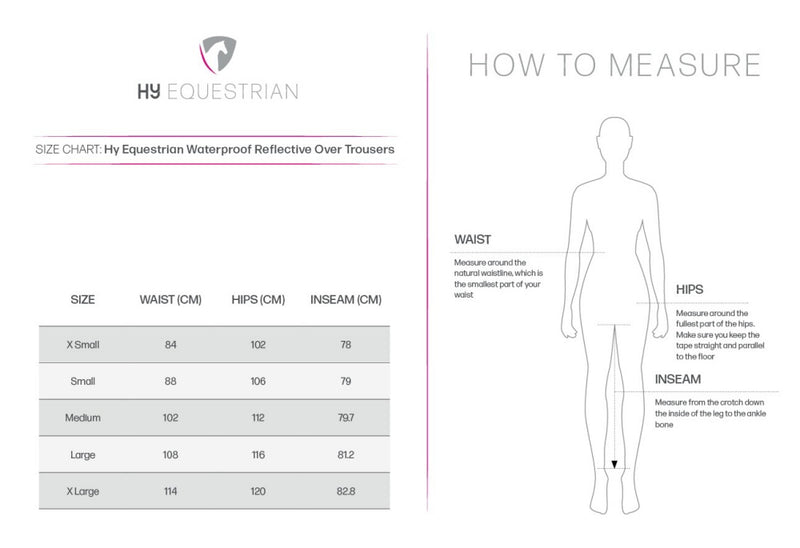 HY EQUESTRIAN

SIZE CHART: Hy Equestrian Waterproof Reflective Over Trousers

| SIZE | WAIST (CM) | HIPS (CM) | INSEAM (CM) |
|---|---|---|---|
| X Small | 84 | 102 | 78 |
| Small | 88 | 106 | 79 |
| Medium | 102 | 112 | 79.7 |
| Large | 108 | 116 | 81.2 |
| X Large | 114 | 120 | 82.8 |

HOW TO MEASURE

WAIST
Measure around the natural waistline, which is the smallest part of your waist

HIPS
Measure around the fullest part of the hips. Make sure you keep the tape straight and parallel to the floor

INSEAM
Measure from the crotch down the inside of the leg to the ankle bone